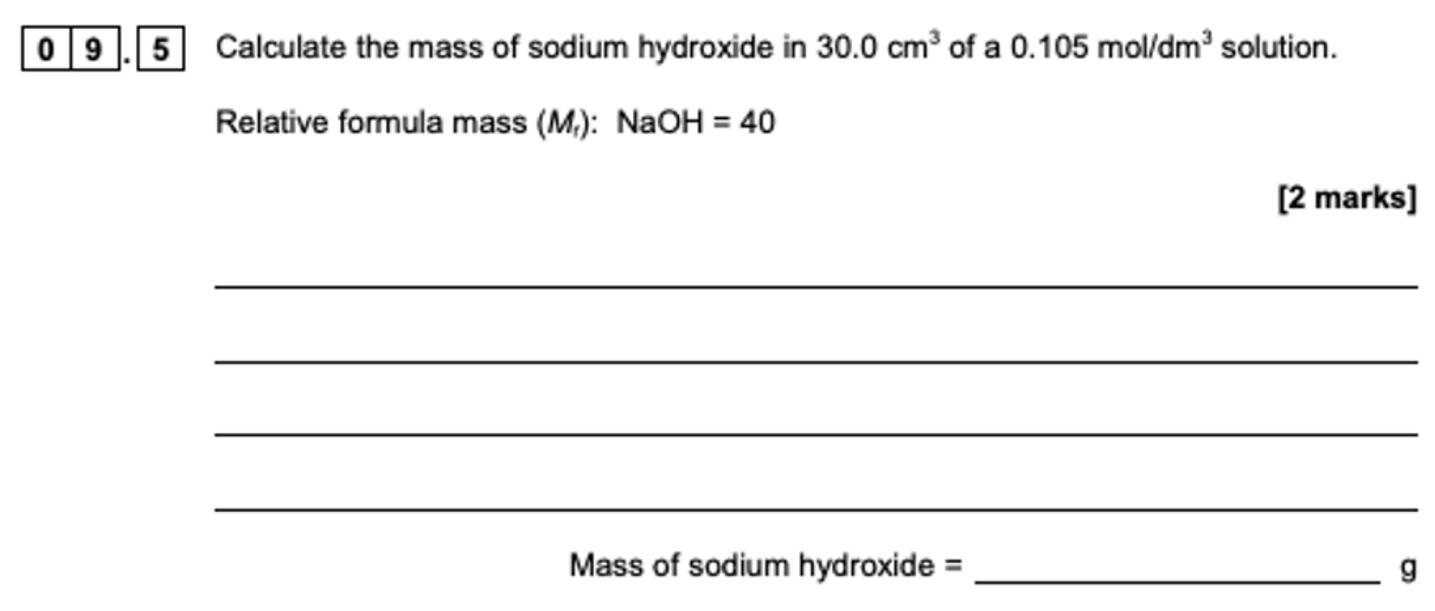 0 9 . 5 Calculate the mass of sodium hydroxide in 30.0 $cm^3$ of a 0.105 $mol/dm^3$ solution.

Relative formula mass ($M_r$): NaOH = 40

[2 marks]

Mass of sodium hydroxide = ____________ g